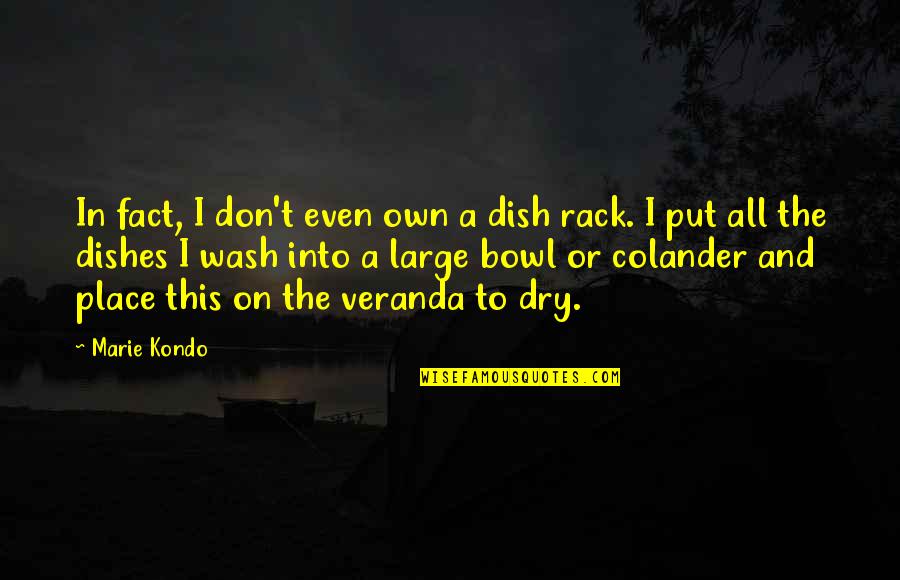 In fact, I don't even own a dish rack. I put all the dishes I wash into a large bowl or colander and place this on the veranda to dry.

~ Marie Kondo

WISEFAMOUSQUOTES.COM